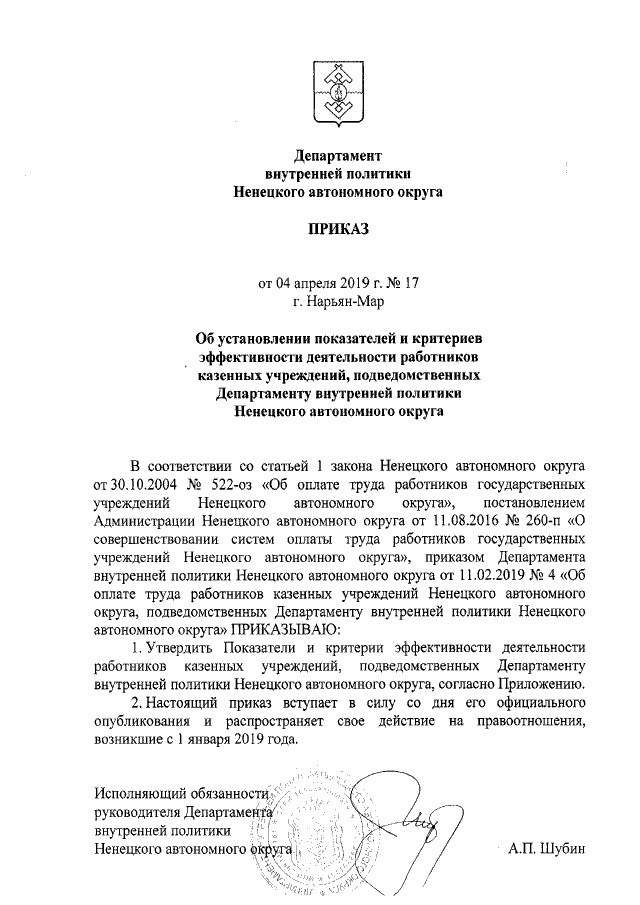 Департамент
внутренней политики
Ненецкого автономного округа

ПРИКАЗ

от 04 апреля 2019 г. № 17
г. Нарьян-Мар

Об установлении показателей и критериев эффективности деятельности работников казенных учреждений, подведомственных Департаменту внутренней политики Ненецкого автономного округа

В соответствии со статьей 1 закона Ненецкого автономного округа от 30.10.2004 № 522-оз «Об оплате труда работников государственных учреждений Ненецкого автономного округа», постановлением Администрации Ненецкого автономного округа от 11.08.2016 № 260-п «О совершенствовании систем оплаты труда работников государственных учреждений Ненецкого автономного округа», приказом Департамента внутренней политики Ненецкого автономного округа от 11.02.2019 № 4 «Об оплате труда работников казенных учреждений Ненецкого автономного округа, подведомственных Департаменту внутренней политики Ненецкого автономного округа» ПРИКАЗЫВАЮ:

1. Утвердить Показатели и критерии эффективности деятельности работников казенных учреждений, подведомственных Департаменту внутренней политики Ненецкого автономного округа, согласно Приложению.

2. Настоящий приказ вступает в силу со дня его официального опубликования и распространяет свое действие на правоотношения, возникшие с 1 января 2019 года.

Исполняющий обязанности
руководителя Департамента
внутренней политики
Ненецкого автономного округа А.П. Шубин